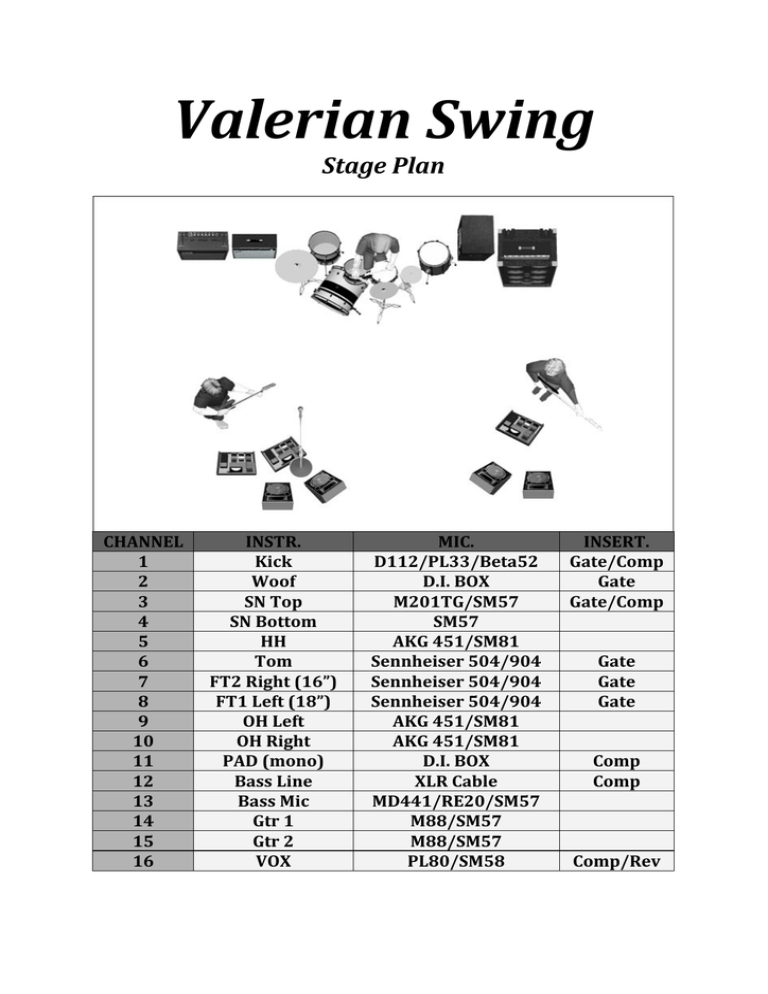 Valerian Swing
Stage Plan

| CHANNEL | INSTR. | MIC. | INSERT. |
|---|---|---|---|
| 1 | Kick | D112/PL33/Beta52 | Gate/Comp |
| 2 | Woof | D.I. BOX | Gate |
| 3 | SN Top | M201TG/SM57 | Gate/Comp |
| 4 | SN Bottom | SM57 | |
| 5 | HH | AKG 451/SM81 | |
| 6 | Tom | Sennheiser 504/904 | Gate |
| 7 | FT2 Right (16") | Sennheiser 504/904 | Gate |
| 8 | FT1 Left (18") | Sennheiser 504/904 | Gate |
| 9 | OH Left | AKG 451/SM81 | |
| 10 | OH Right | AKG 451/SM81 | |
| 11 | PAD (mono) | D.I. BOX | Comp |
| 12 | Bass Line | XLR Cable | Comp |
| 13 | Bass Mic | MD441/RE20/SM57 | |
| 14 | Gtr 1 | M88/SM57 | |
| 15 | Gtr 2 | M88/SM57 | |
| 16 | VOX | PL80/SM58 | Comp/Rev |